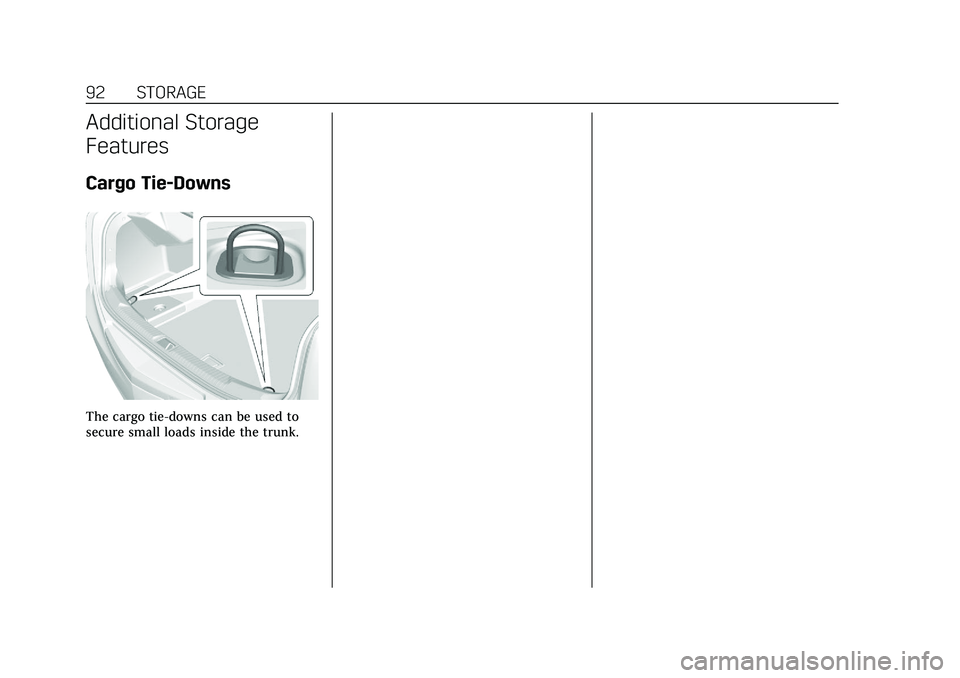 92 STORAGE

Additional Storage Features

Cargo Tie-Downs

The cargo tie-downs can be used to secure small loads inside the trunk.

carmanualsonline.info